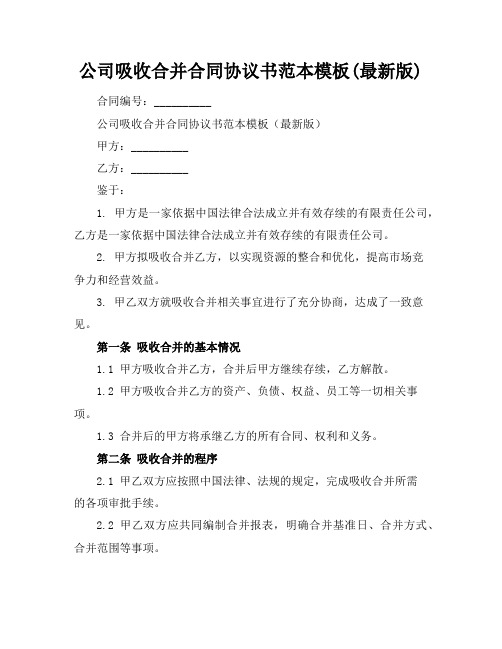 公司吸收合并合同协议书范本模板(最新版)

合同编号：__________

公司吸收合并合同协议书范本模板（最新版）

甲方：__________

乙方：__________

鉴于：

1. 甲方是一家依据中国法律合法成立并有效存续的有限责任公司，乙方是一家依据中国法律合法成立并有效存续的有限责任公司。

2. 甲方拟吸收合并乙方，以实现资源的整合和优化，提高市场竞争力和经营效益。

3. 甲乙双方就吸收合并相关事宜进行了充分协商，达成了一致意见。

第一条 吸收合并的基本情况

1.1 甲方吸收合并乙方，合并后甲方继续存续，乙方解散。

1.2 甲方吸收合并乙方的资产、负债、权益、员工等一切相关事项。

1.3 合并后的甲方将承继乙方的所有合同、权利和义务。

第二条 吸收合并的程序

2.1 甲乙双方应按照中国法律、法规的规定，完成吸收合并所需的各项审批手续。

2.2 甲乙双方应共同编制合并报表，明确合并基准日、合并方式、合并范围等事项。